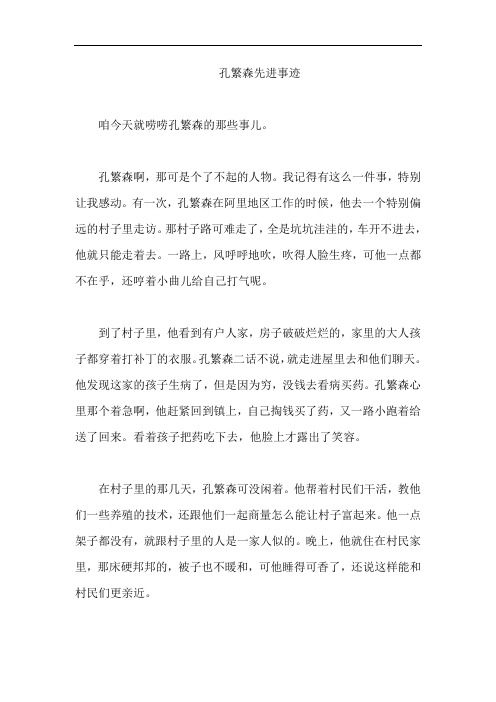 孔繁森先进事迹

咱今天就唠唠孔繁森的那些事儿。

孔繁森啊，那可是个了不起的人物。我记得有这么一件事，特别让我感动。有一次，孔繁森在阿里地区工作的时候，他去一个特别偏远的村子里走访。那村子路可难走了，全是坑坑洼洼的，车开不进去，他就只能走着去。一路上，风呼呼地吹，吹得人脸生疼，可他一点都不在乎，还哼着小曲儿给自己打气呢。

到了村子里，他看到有户人家，房子破破烂烂的，家里的大人孩子都穿着打补丁的衣服。孔繁森二话不说，就走进屋里去和他们聊天。他发现这家的孩子生病了，但是因为穷，没钱去看病买药。孔繁森心里那个着急啊，他赶紧回到镇上，自己掏钱买了药，又一路小跑着给送了回来。看着孩子把药吃下去，他脸上才露出了笑容。

在村子里的那几天，孔繁森可没闲着。他帮着村民们干活，教他们一些养殖的技术，还跟他们一起商量怎么能让村子富起来。他一点架子都没有，就跟村子里的人是一家人似的。晚上，他就住在村民家里，那床硬邦邦的，被子也不暖和，可他睡得可香了，还说这样能和村民们更亲近。